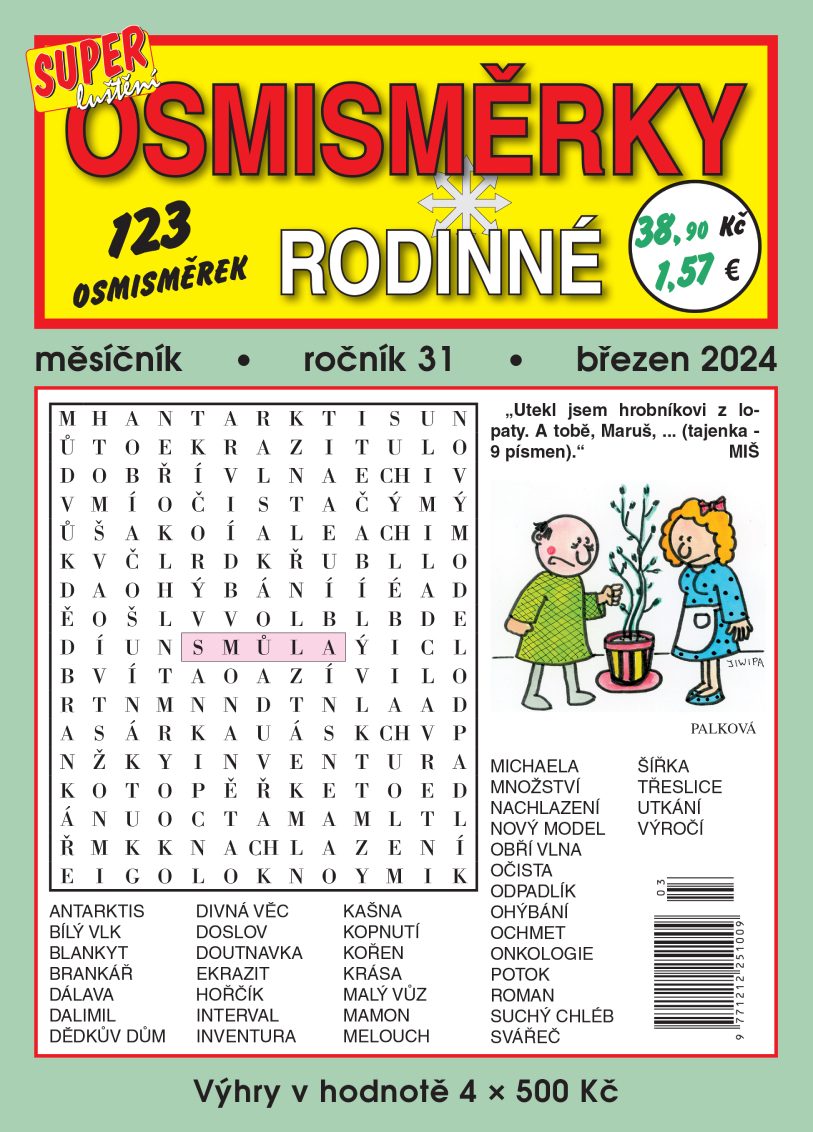 SUPER luštění
OSMISMĚRKY
123 OSMISMĚREK
RODINNÉ
38,90 Kč
1,57 €

měsíčník • ročník 31 • březen 2024

| M | H | A | N | T | A | R | K | T | I | S | U | N |
|---|---|---|---|---|---|---|---|---|---|---|---|---|
| Ů | T | O | E | K | R | A | Z | I | T | U | L | O |
| D | O | B | Ř | Í | V | L | N | A | E | CH | I | V |
| V | M | Í | O | Č | I | S | T | A | Č | Ý | M | Ý |
| Ů | Š | A | K | O | Í | A | L | E | A | CH | I | M |
| K | V | Č | L | R | D | K | Ř | U | B | L | L | O |
| D | A | O | H | Ý | B | Á | N | Í | Í | É | A | D |
| Ě | O | Š | L | V | V | O | L | B | L | B | D | E |
| D | Í | U | N | S | M | Ů | L | A | Ý | I | C | L |
| B | V | Í | T | A | O | A | Z | Í | V | I | L | O |
| R | T | N | M | N | N | D | T | N | L | A | A | D |
| A | S | Á | R | K | A | U | Á | S | K | CH | V | P |
| N | Ž | K | Y | I | N | V | E | N | T | U | R | A |
| K | O | T | O | P | Ě | Ř | K | E | T | O | E | D |
| Á | N | U | O | C | T | A | M | A | M | L | T | L |
| Ř | M | K | K | N | A | CH | L | A | Z | E | N | Í |
| E | I | G | O | L | O | K | N | O | Y | M | I | K |

„Utekl jsem hrobníkovi z lopaty. A tobě, Maruš, ... (tajenka - 9 písmen).“ MIŠ

JIWIPA

PALKOVÁ

ANTARKTIS
BÍLÝ VLK
BLANKYT
BRANKÁŘ
DÁLAVA
DALIMIL
DĚDKŮV DŮM

DIVNÁ VĚC
DOSLOV
DOUTNAVKA
EKRAZIT
HOŘČÍK
INTERVAL
INVENTURA

KAŠNA
KOPNUTÍ
KOŘEN
KRÁSA
MALÝ VŮZ
MAMON
MELOUCH

MICHAELA
MNOŽSTVÍ
NACHLAZENÍ
NOVÝ MODEL
OBŘÍ VLNA
OČISTA
ODPADLÍK
OHÝBÁNÍ
OCHMET
ONKOLOGIE
POTOK
ROMAN
SUCHÝ CHLÉB
SVÁŘEČ

ŠÍŘKA
TŘESLICE
UTKÁNÍ
VÝROČÍ

03
9 771212 251009

Výhry v hodnotě 4 × 500 Kč